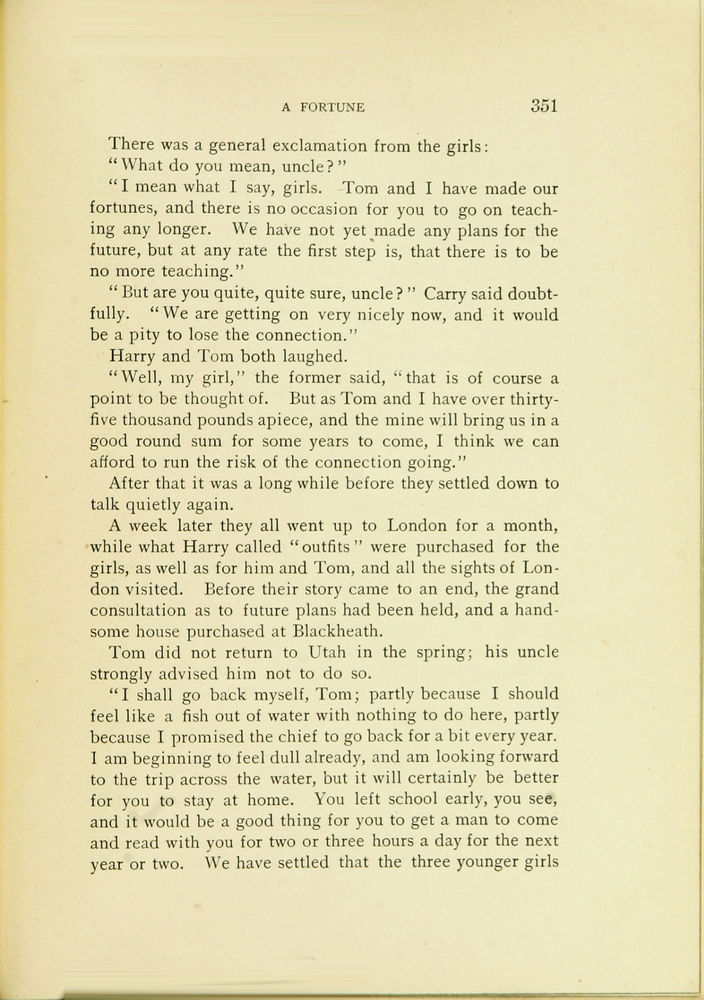 A FORTUNE 351

There was a general exclamation from the girls:

"What do you mean, uncle?"

"I mean what I say, girls. Tom and I have made our fortunes, and there is no occasion for you to go on teaching any longer. We have not yet made any plans for the future, but at any rate the first step is, that there is to be no more teaching."

"But are you quite, quite sure, uncle?" Carry said doubtfully. "We are getting on very nicely now, and it would be a pity to lose the connection."

Harry and Tom both laughed.

"Well, my girl," the former said, "that is of course a point to be thought of. But as Tom and I have over thirty-five thousand pounds apiece, and the mine will bring us in a good round sum for some years to come, I think we can afford to run the risk of the connection going."

After that it was a long while before they settled down to talk quietly again.

A week later they all went up to London for a month, while what Harry called "outfits" were purchased for the girls, as well as for him and Tom, and all the sights of London visited. Before their story came to an end, the grand consultation as to future plans had been held, and a handsome house purchased at Blackheath.

Tom did not return to Utah in the spring; his uncle strongly advised him not to do so.

"I shall go back myself, Tom; partly because I should feel like a fish out of water with nothing to do here, partly because I promised the chief to go back for a bit every year. I am beginning to feel dull already, and am looking forward to the trip across the water, but it will certainly be better for you to stay at home. You left school early, you see, and it would be a good thing for you to get a man to come and read with you for two or three hours a day for the next year or two. We have settled that the three younger girls